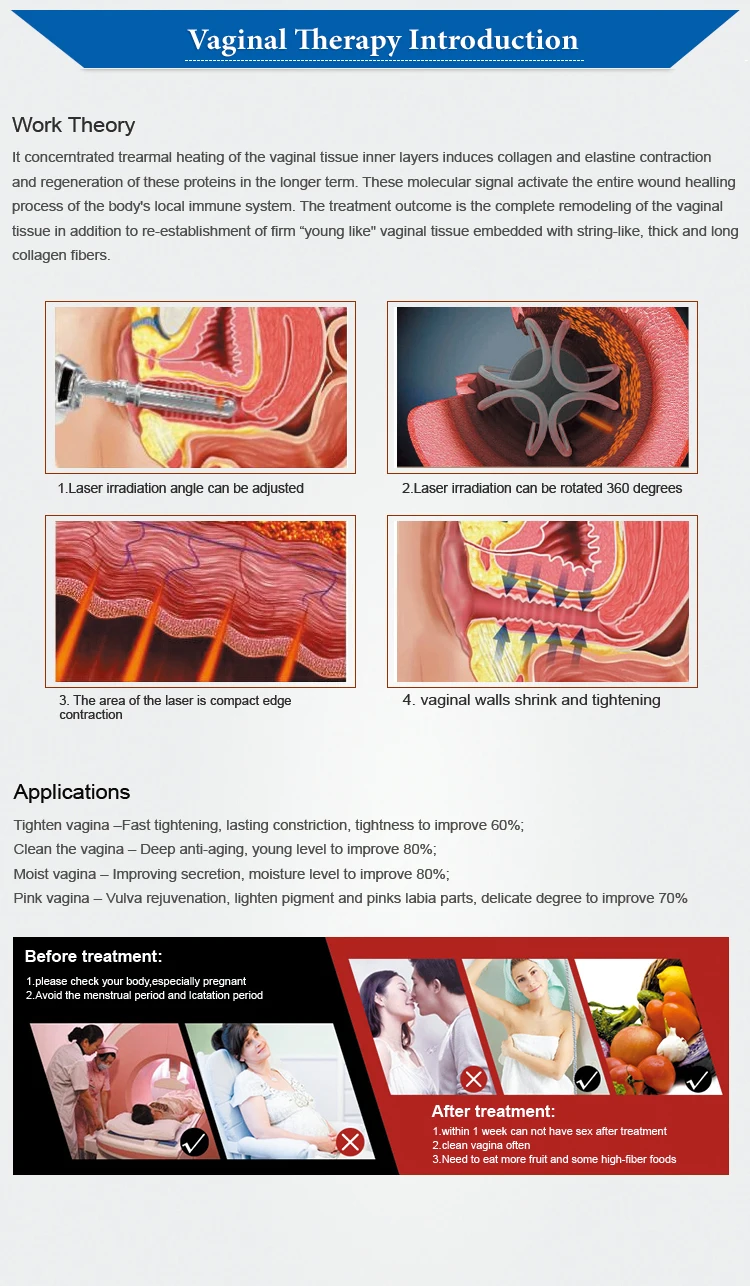 Vaginal Therapy Introduction

Work Theory

It concerntrated trearmal heating of the vaginal tissue inner layers induces collagen and elastine contraction and regeneration of these proteins in the longer term. These molecular signal activate the entire wound healling process of the body's local immune system. The treatment outcome is the complete remodeling of the vaginal tissue in addition to re-establishment of firm "young like" vaginal tissue embedded with string-like, thick and long collagen fibers.

1.Laser irradiation angle can be adjusted

2.Laser irradiation can be rotated 360 degrees

3. The area of the laser is compact edge contraction

4. vaginal walls shrink and tightening

Applications

Tighten vagina –Fast tightening, lasting constriction, tightness to improve 60%;
Clean the vagina – Deep anti-aging, young level to improve 80%;
Moist vagina – Improving secretion, moisture level to improve 80%;
Pink vagina – Vulva rejuvenation, lighten pigment and pinks labia parts, delicate degree to improve 70%

Before treatment:
1.please check your body,especially pregnant
2.Avoid the menstrual period and lcatation period

After treatment:
1.within 1 week can not have sex after treatment
2.clean vagina often
3.Need to eat more fruit and some high-fiber foods